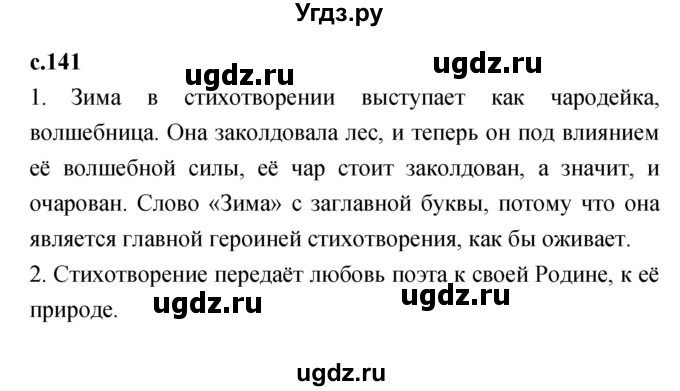 Угдз.ру

с.141

ugdz.ru ugdz.ru

1. Зима в стихотворении выступает как чародейка, волшебница. Она заколдовала лес, и теперь он под влиянием её волшебной силы, её чар стоит заколдован, а значит, и очарован. Слово «Зима» с заглавной буквы, потому что она является главной героиней стихотворения, как бы оживает.

2. Стихотворение передаёт любовь поэта к своей Родине, к её природе.

ugdz.ru ugdz.ru

ugdz.ru